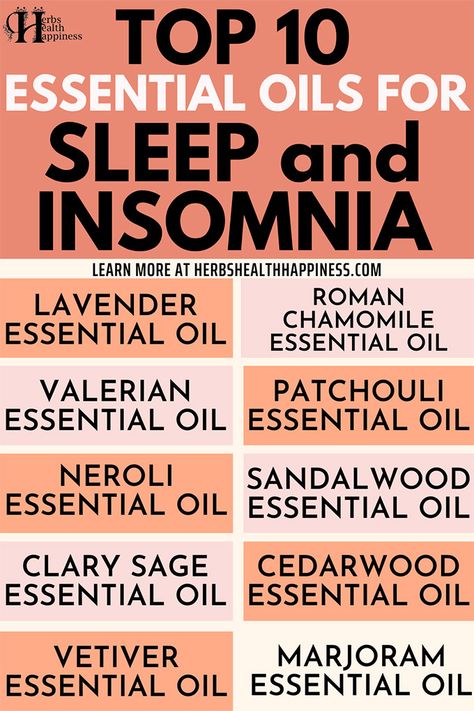 Herbs Health Happiness

TOP 10 ESSENTIAL OILS FOR SLEEP and INSOMNIA

LEARN MORE AT HERBSHEALTHHAPPINESS.COM

LAVENDER ESSENTIAL OIL

VALERIAN ESSENTIAL OIL

NEROLI ESSENTIAL OIL

CLARY SAGE ESSENTIAL OIL

VETIVER ESSENTIAL OIL

ROMAN CHAMOMILE ESSENTIAL OIL

PATCHOULI ESSENTIAL OIL

SANDALWOOD ESSENTIAL OIL

CEDARWOOD ESSENTIAL OIL

MARJORAM ESSENTIAL OIL